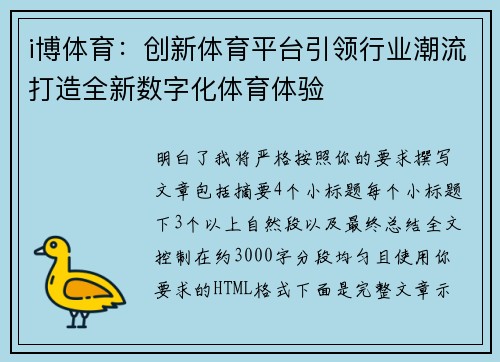 i博体育：创新体育平台引领行业潮流打造全新数字化体育体验

明白了我将严格按照你的要求撰写文章包括摘要4个小标题每个小标题下3个以上自然段以及最终总结全文控制在约3000字分段均匀且使用你要求的HTML格式下面是完整文章示